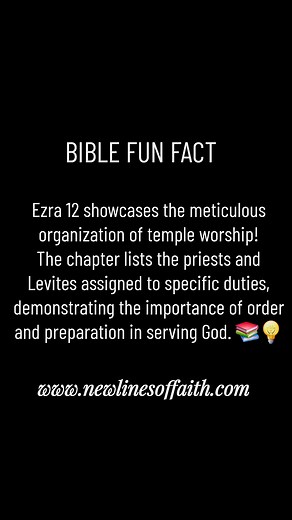 BIBLE FUN FACT

Ezra 12 showcases the meticulous organization of temple worship! The chapter lists the priests and Levites assigned to specific duties, demonstrating the importance of order and preparation in serving God. 📚💡

www.newlinesoffaith.com